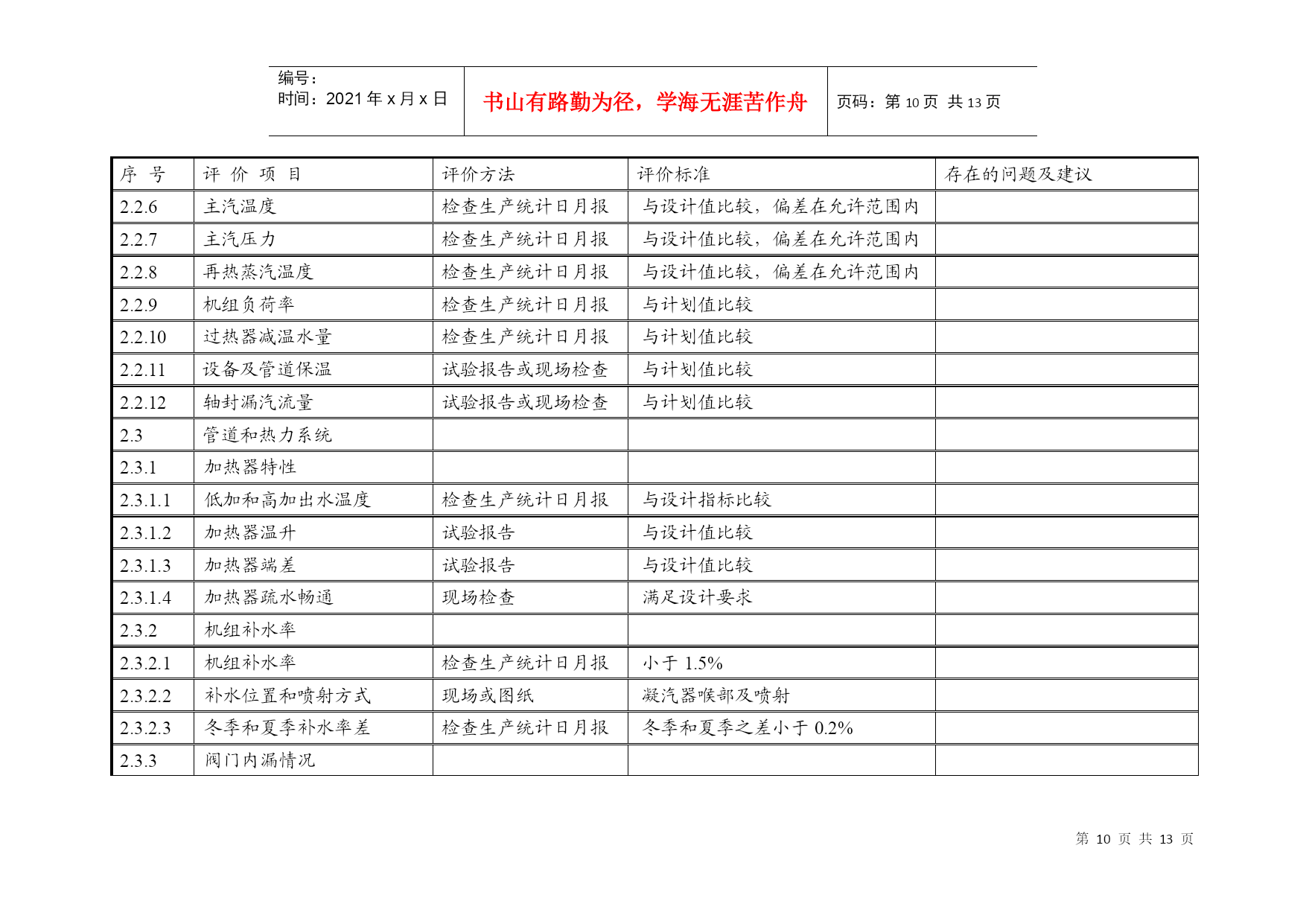 编号：
时间：2021 年 x 月 x 日

书山有路勤为径，学海无涯苦作舟

页码：第 10 页 共 13 页

| 序 号 | 评 价 项 目 | 评价方法 | 评价标准 | 存在的问题及建议 |
|---|---|---|---|---|
| 2.2.6 | 主汽温度 | 检查生产统计日月报 | 与设计值比较，偏差在允许范围内 | |
| 2.2.7 | 主汽压力 | 检查生产统计日月报 | 与设计值比较，偏差在允许范围内 | |
| 2.2.8 | 再热蒸汽温度 | 检查生产统计日月报 | 与设计值比较，偏差在允许范围内 | |
| 2.2.9 | 机组负荷率 | 检查生产统计日月报 | 与计划值比较 | |
| 2.2.10 | 过热器减温水量 | 检查生产统计日月报 | 与计划值比较 | |
| 2.2.11 | 设备及管道保温 | 试验报告或现场检查 | 与计划值比较 | |
| 2.2.12 | 轴封漏汽流量 | 试验报告或现场检查 | 与计划值比较 | |
| 2.3 | 管道和热力系统 | | | |
| 2.3.1 | 加热器特性 | | | |
| 2.3.1.1 | 低加和高加出水温度 | 检查生产统计日月报 | 与设计指标比较 | |
| 2.3.1.2 | 加热器温升 | 试验报告 | 与设计值比较 | |
| 2.3.1.3 | 加热器端差 | 试验报告 | 与设计值比较 | |
| 2.3.1.4 | 加热器疏水畅通 | 现场检查 | 满足设计要求 | |
| 2.3.2 | 机组补水率 | | | |
| 2.3.2.1 | 机组补水率 | 检查生产统计日月报 | 小于 1.5% | |
| 2.3.2.2 | 补水位置和喷射方式 | 现场或图纸 | 凝汽器喉部及喷射 | |
| 2.3.2.3 | 冬季和夏季补水率差 | 检查生产统计日月报 | 冬季和夏季之差小于 0.2% | |
| 2.3.3 | 阀门内漏情况 | | | |

第 10 页 共 13 页